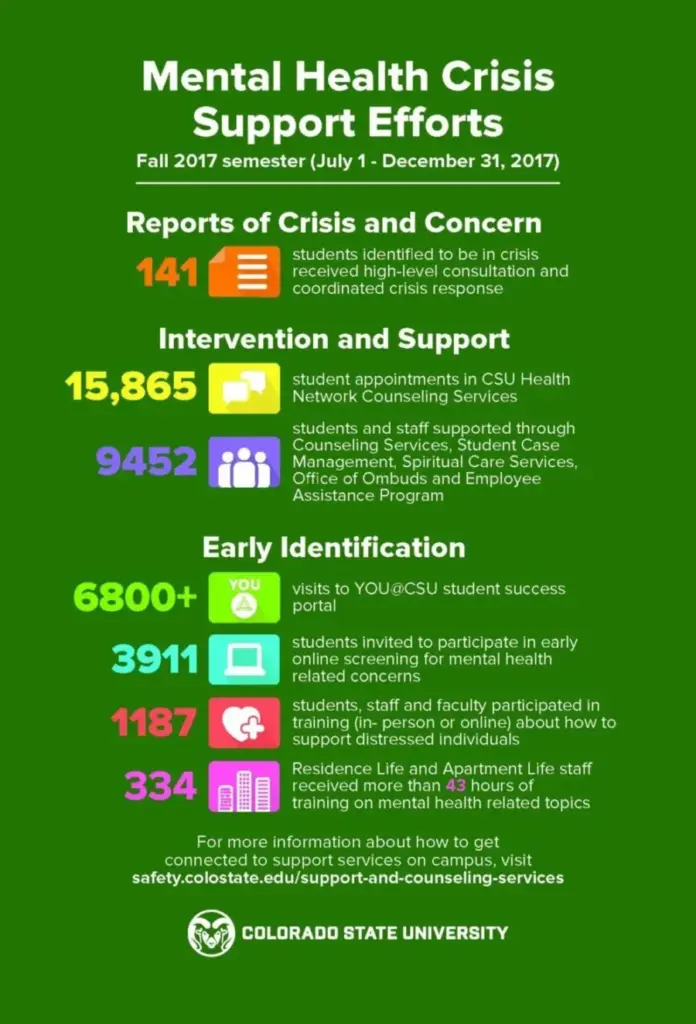 Mental Health Crisis Support Efforts

Fall 2017 semester (July 1 - December 31, 2017)

Reports of Crisis and Concern

141 students identified to be in crisis received high-level consultation and coordinated crisis response

Intervention and Support

15,865 student appointments in CSU Health Network Counseling Services

9452 students and staff supported through Counseling Services, Student Case Management, Spiritual Care Services, Office of Ombuds and Employee Assistance Program

Early Identification

6800+ YOU visits to YOU@CSU student success portal

3911 students invited to participate in early online screening for mental health related concerns

1187 students, staff and faculty participated in training (in- person or online) about how to support distressed individuals

334 Residence Life and Apartment Life staff received more than 43 hours of training on mental health related topics

For more information about how to get connected to support services on campus, visit safety.colostate.edu/support-and-counseling-services

COLORADO STATE UNIVERSITY